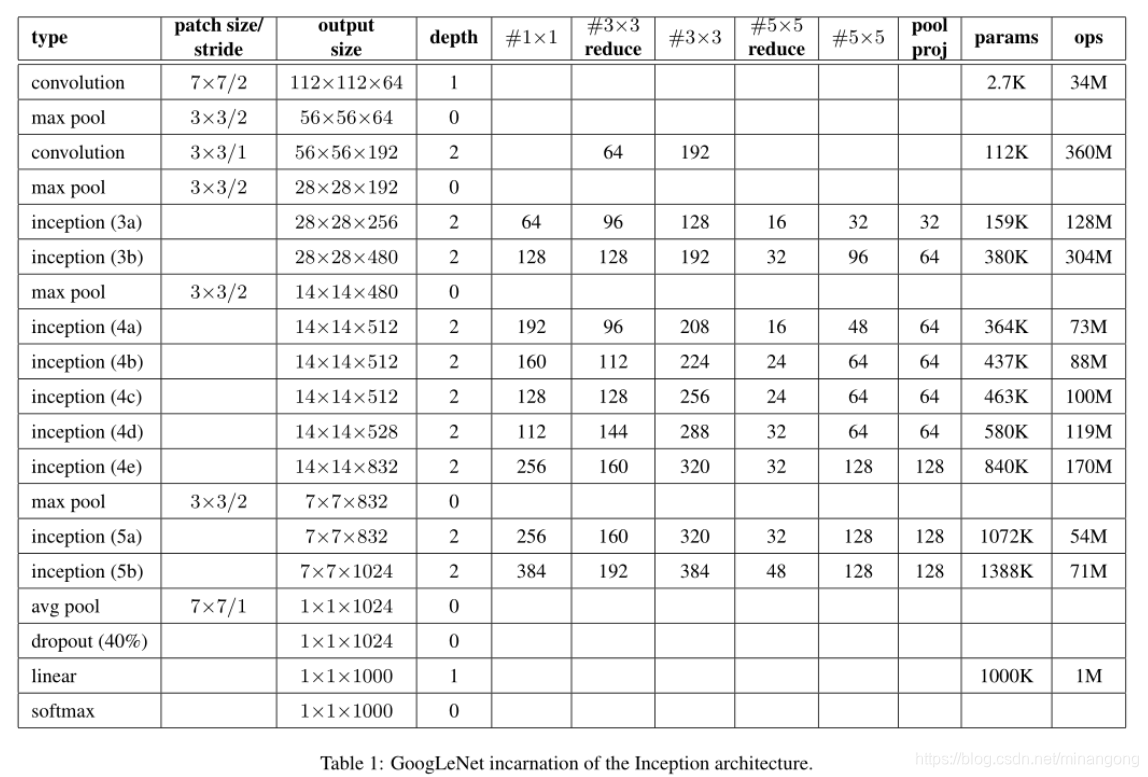 | type | patch size/ stride | output size | depth | $\#1\times1$ | $\#3\times3$ reduce | $\#3\times3$ | $\#5\times5$ reduce | $\#5\times5$ | pool proj | params | ops |
|---|---|---|---|---|---|---|---|---|---|---|---|
| convolution | $7\times7/2$ | $112\times112\times64$ | 1 | | | | | | | 2.7K | 34M |
| max pool | $3\times3/2$ | $56\times56\times64$ | 0 | | | | | | | | |
| convolution | $3\times3/1$ | $56\times56\times192$ | 2 | | 64 | 192 | | | | 112K | 360M |
| max pool | $3\times3/2$ | $28\times28\times192$ | 0 | | | | | | | | |
| inception (3a) | | $28\times28\times256$ | 2 | 64 | 96 | 128 | 16 | 32 | 32 | 159K | 128M |
| inception (3b) | | $28\times28\times480$ | 2 | 128 | 128 | 192 | 32 | 96 | 64 | 380K | 304M |
| max pool | $3\times3/2$ | $14\times14\times480$ | 0 | | | | | | | | |
| inception (4a) | | $14\times14\times512$ | 2 | 192 | 96 | 208 | 16 | 48 | 64 | 364K | 73M |
| inception (4b) | | $14\times14\times512$ | 2 | 160 | 112 | 224 | 24 | 64 | 64 | 437K | 88M |
| inception (4c) | | $14\times14\times512$ | 2 | 128 | 128 | 256 | 24 | 64 | 64 | 463K | 100M |
| inception (4d) | | $14\times14\times528$ | 2 | 112 | 144 | 288 | 32 | 64 | 64 | 580K | 119M |
| inception (4e) | | $14\times14\times832$ | 2 | 256 | 160 | 320 | 32 | 128 | 128 | 840K | 170M |
| max pool | $3\times3/2$ | $7\times7\times832$ | 0 | | | | | | | | |
| inception (5a) | | $7\times7\times832$ | 2 | 256 | 160 | 320 | 32 | 128 | 128 | 1072K | 54M |
| inception (5b) | | $7\times7\times1024$ | 2 | 384 | 192 | 384 | 48 | 128 | 128 | 1388K | 71M |
| avg pool | $7\times7/1$ | $1\times1\times1024$ | 0 | | | | | | | | |
| dropout (40%) | | $1\times1\times1024$ | 0 | | | | | | | | |
| linear | | $1\times1\times1000$ | 1 | | | | | | | 1000K | 1M |
| softmax | | $1\times1\times1000$ | 0 | | | | | | | | |

Table 1: GoogLeNet incarnation of the Inception architecture.

https://blog.csdn.net/minangong